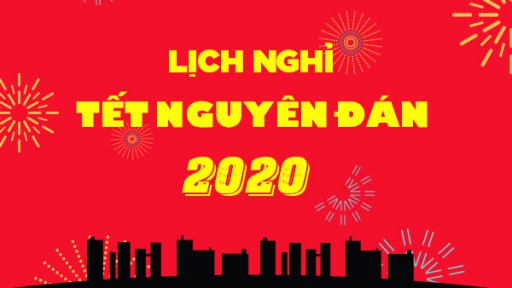 LỊCH NGHỈ
TẾT NGUYÊN ĐÁN
2020